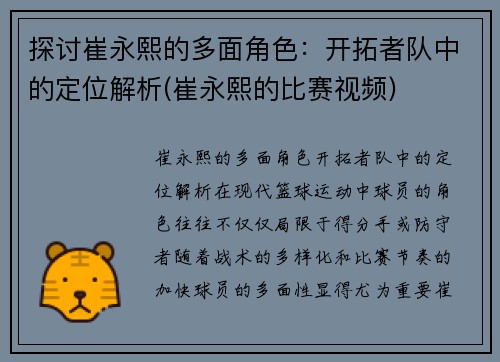 探讨崔永熙的多面角色：开拓者队中的定位解析(崔永熙的比赛视频)

崔永熙的多面角色开拓者队中的定位解析在现代篮球运动中球员的角色往往不仅仅局限于得分手或防守者随着战术的多样化和比赛节奏的加快球员的多面性显得尤为重要崔